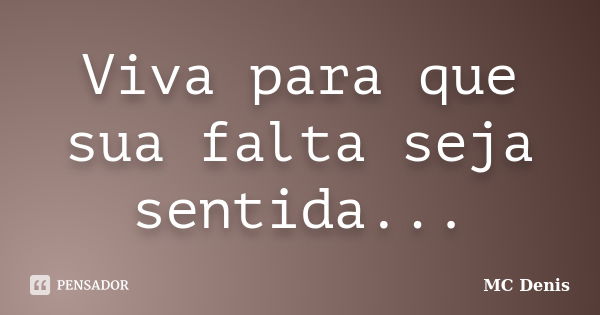 Viva para que sua falta seja sentida...

PENSADOR

MC Denis